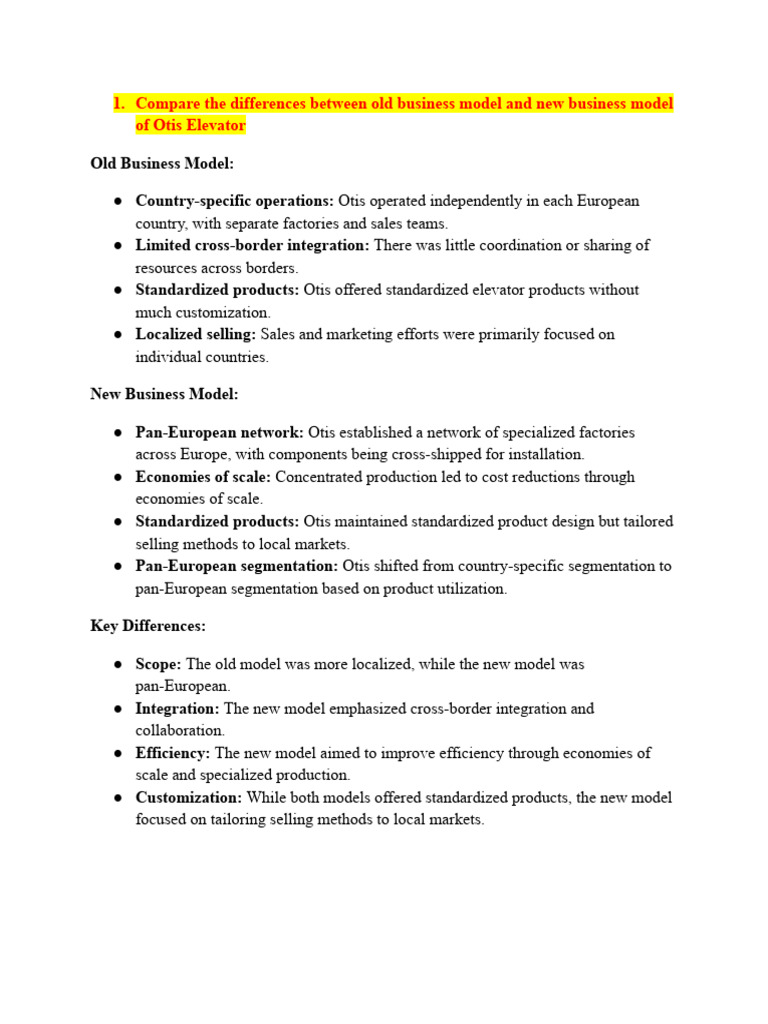 1. Compare the differences between old business model and new business model of Otis Elevator

Old Business Model:

● Country-specific operations: Otis operated independently in each European country, with separate factories and sales teams.
● Limited cross-border integration: There was little coordination or sharing of resources across borders.
● Standardized products: Otis offered standardized elevator products without much customization.
● Localized selling: Sales and marketing efforts were primarily focused on individual countries.

New Business Model:

● Pan-European network: Otis established a network of specialized factories across Europe, with components being cross-shipped for installation.
● Economies of scale: Concentrated production led to cost reductions through economies of scale.
● Standardized products: Otis maintained standardized product design but tailored selling methods to local markets.
● Pan-European segmentation: Otis shifted from country-specific segmentation to pan-European segmentation based on product utilization.

Key Differences:

● Scope: The old model was more localized, while the new model was pan-European.
● Integration: The new model emphasized cross-border integration and collaboration.
● Efficiency: The new model aimed to improve efficiency through economies of scale and specialized production.
● Customization: While both models offered standardized products, the new model focused on tailoring selling methods to local markets.